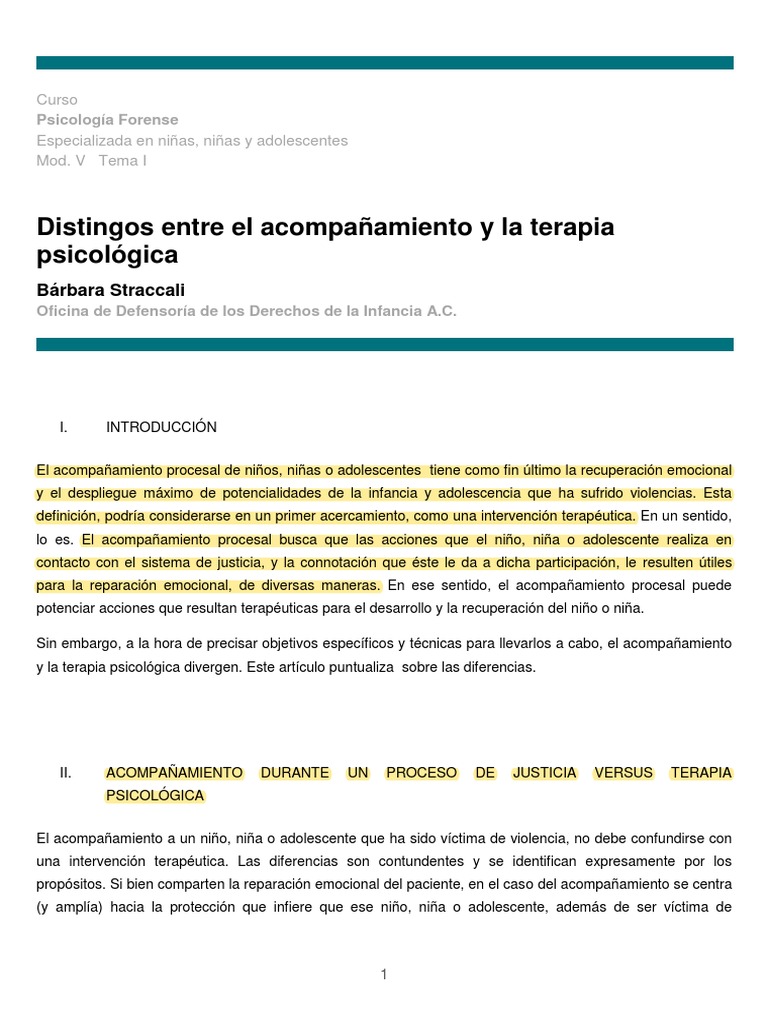 Curso
Psicología Forense
Especializada en niñas, niñas y adolescentes
Mod. V Tema I

Distingos entre el acompañamiento y la terapia psicológica

Bárbara Straccali
Oficina de Defensoría de los Derechos de la Infancia A.C.

I. INTRODUCCIÓN

El acompañamiento procesal de niños, niñas o adolescentes tiene como fin último la recuperación emocional y el despliegue máximo de potencialidades de la infancia y adolescencia que ha sufrido violencias. Esta definición, podría considerarse en un primer acercamiento, como una intervención terapéutica. En un sentido, lo es. El acompañamiento procesal busca que las acciones que el niño, niña o adolescente realiza en contacto con el sistema de justicia, y la connotación que éste le da a dicha participación, le resulten útiles para la reparación emocional, de diversas maneras. En ese sentido, el acompañamiento procesal puede potenciar acciones que resultan terapéuticas para el desarrollo y la recuperación del niño o niña.

Sin embargo, a la hora de precisar objetivos específicos y técnicas para llevarlos a cabo, el acompañamiento y la terapia psicológica divergen. Este artículo puntualiza sobre las diferencias.

II. ACOMPAÑAMIENTO DURANTE UN PROCESO DE JUSTICIA VERSUS TERAPIA PSICOLÓGICA

El acompañamiento a un niño, niña o adolescente que ha sido víctima de violencia, no debe confundirse con una intervención terapéutica. Las diferencias son contundentes y se identifican expresamente por los propósitos. Si bien comparten la reparación emocional del paciente, en el caso del acompañamiento se centra (y amplía) hacia la protección que infiere que ese niño, niña o adolescente, además de ser víctima de

1